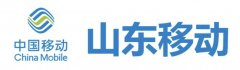 中国移动
China Mobile
山东移动